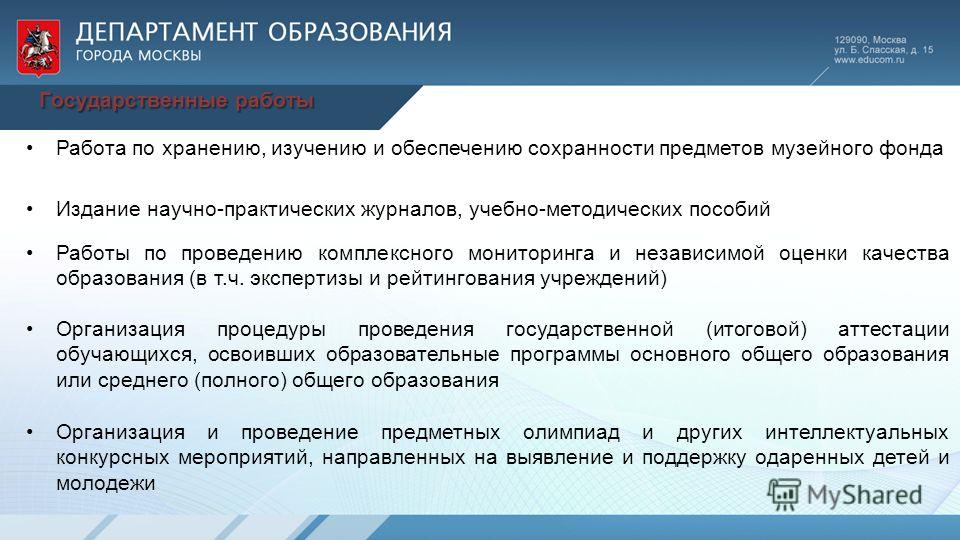 ДЕПАРТАМЕНТ ОБРАЗОВАНИЯ
ГОРОДА МОСКВЫ

129090, Москва
ул. Б. Спасская, д. 15
www.educom.ru

Государственные работы

• Работа по хранению, изучению и обеспечению сохранности предметов музейного фонда

• Издание научно-практических журналов, учебно-методических пособий

• Работы по проведению комплексного мониторинга и независимой оценки качества образования (в т.ч. экспертизы и рейтингования учреждений)

• Организация процедуры проведения государственной (итоговой) аттестации обучающихся, освоивших образовательные программы основного общего образования или среднего (полного) общего образования

• Организация и проведение предметных олимпиад и других интеллектуальных конкурсных мероприятий, направленных на выявление и поддержку одаренных детей и молодежи

MyShared